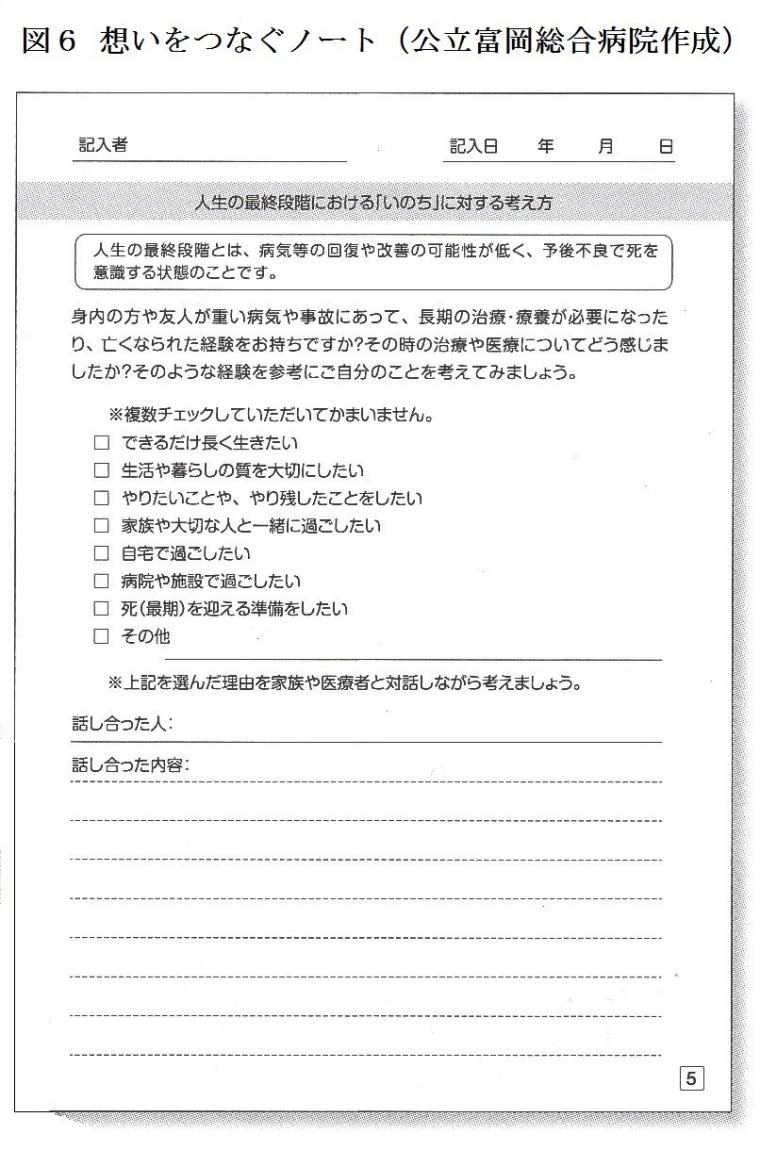 図６ 想いをつなぐノート（公立富岡総合病院作成）

記入者

記入日　年　月　日

人生の最終段階における「いのち」に対する考え方

人生の最終段階とは、病気等の回復や改善の可能性が低く、予後不良で死を意識する状態のことです。

身内の方や友人が重い病気や事故にあって、長期の治療・療養が必要になったり、亡くなられた経験をお持ちですか?その時の治療や医療についてどう感じましたか?そのような経験を参考にご自分のことを考えてみましょう。

※複数チェックしていただいてかまいません。
□ できるだけ長く生きたい
□ 生活や暮らしの質を大切にしたい
□ やりたいことや、やり残したことをしたい
□ 家族や大切な人と一緒に過ごしたい
□ 自宅で過ごしたい
□ 病院や施設で過ごしたい
□ 死（最期）を迎える準備をしたい
□ その他

※上記を選んだ理由を家族や医療者と対話しながら考えましょう。

話し合った人：

話し合った内容：

5